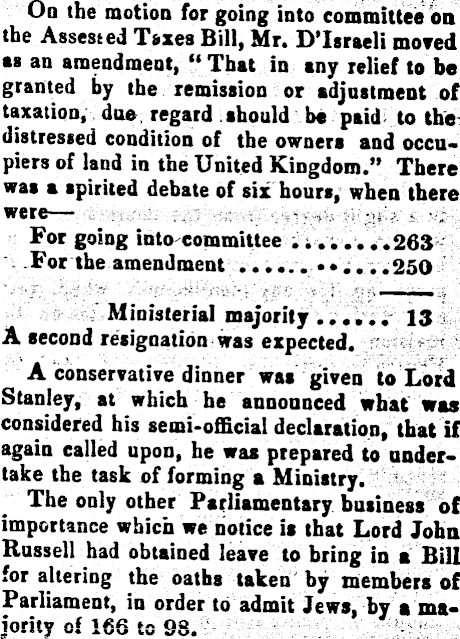 On the motion for going into committee on the Assessed Taxes Bill, Mr. D'Israeli moved as an amendment, "That in any relief to be granted by the remission or adjustment of taxation, due regard should be paid to the distressed condition of the owners and occupiers of land in the United Kingdom." There was a spirited debate of six hours, when there were—

For going into committee 263
For the amendment 250

Ministerial majority 13

A second resignation was expected.

A conservative dinner was given to Lord Stanley, at which he announced what was considered his semi-official declaration, that if again called upon, he was prepared to undertake the task of forming a Ministry.

The only other Parliamentary business of importance which we notice is that Lord John Russell had obtained leave to bring in a Bill for altering the oaths taken by members of Parliament, in order to admit Jews, by a majority of 166 to 98.